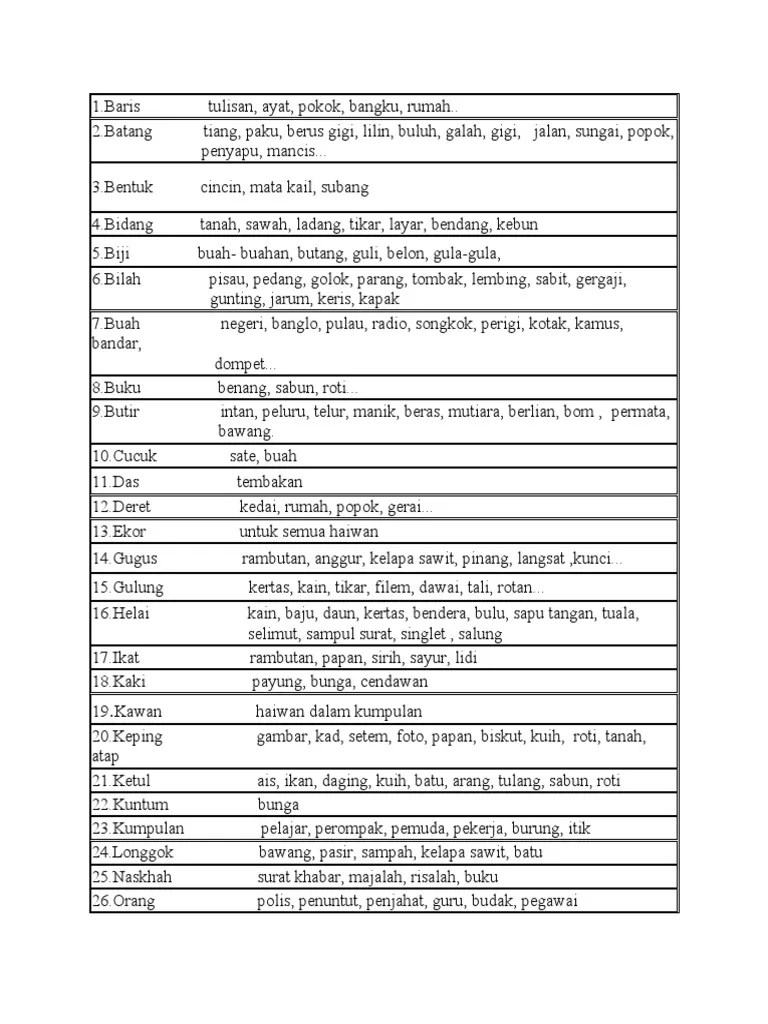 1.Baris tulisan, ayat, pokok, bangku, rumah..
2.Batang tiang, paku, berus gigi, lilin, buluh, galah, gigi, jalan, sungai, popok, penyapu, mancis...
3.Bentuk cincin, mata kail, subang
4.Bidang tanah, sawah, ladang, tikar, layar, bendang, kebun
5.Biji buah- buahan, butang, guli, belon, gula-gula,
6.Bilah pisau, pedang, golok, parang, tombak, lembing, sabit, gergaji, gunting, jarum, keris, kapak
7.Buah negeri, banglo, pulau, radio, songkok, perigi, kotak, kamus, bandar, dompet...
8.Buku benang, sabun, roti...
9.Butir intan, peluru, telur, manik, beras, mutiara, berlian, bom , permata, bawang.
10.Cucuk sate, buah
11.Das tembakan
12.Deret kedai, rumah, popok, gerai...
13.Ekor untuk semua haiwan
14.Gugus rambutan, anggur, kelapa sawit, pinang, langsat ,kunci...
15.Gulung kertas, kain, tikar, filem, dawai, tali, rotan...
16.Helai kain, baju, daun, kertas, bendera, bulu, sapu tangan, tuala, selimut, sampul surat, singlet , salung
17.Ikat rambutan, papan, sirih, sayur, lidi
18.Kaki payung, bunga, cendawan
19.Kawan haiwan dalam kumpulan
20.Keping gambar, kad, setem, foto, papan, biskut, kuih, roti, tanah, atap
21.Ketul ais, ikan, daging, kuih, batu, arang, tulang, sabun, roti
22.Kuntum bunga
23.Kumpulan pelajar, perompak, pemuda, pekerja, burung, itik
24.Longgok bawang, pasir, sampah, kelapa sawit, batu
25.Naskhah surat khabar, majalah, risalah, buku
26.Orang polis, penuntut, penjahat, guru, budak, pegawai